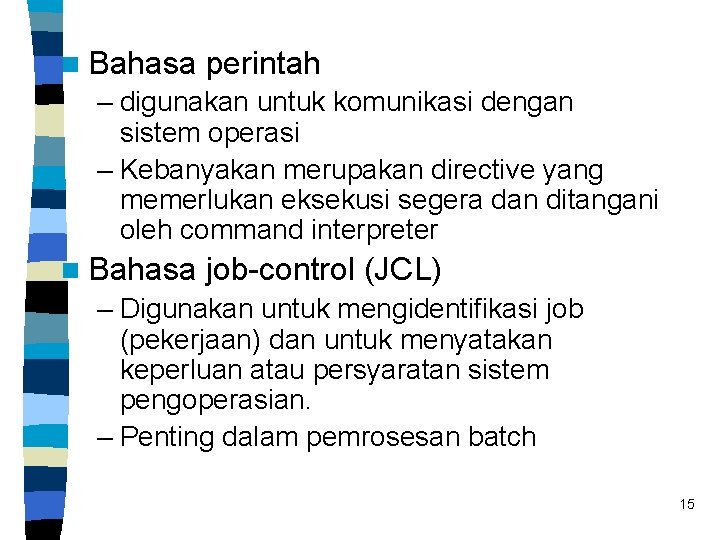 Bahasa perintah

– digunakan untuk komunikasi dengan sistem operasi

– Kebanyakan merupakan directive yang memerlukan eksekusi segera dan ditangani oleh command interpreter

Bahasa job-control (JCL)

– Digunakan untuk mengidentifikasi job (pekerjaan) dan untuk menyatakan keperluan atau persyaratan sistem pengoperasian.

– Penting dalam pemrosesan batch

15